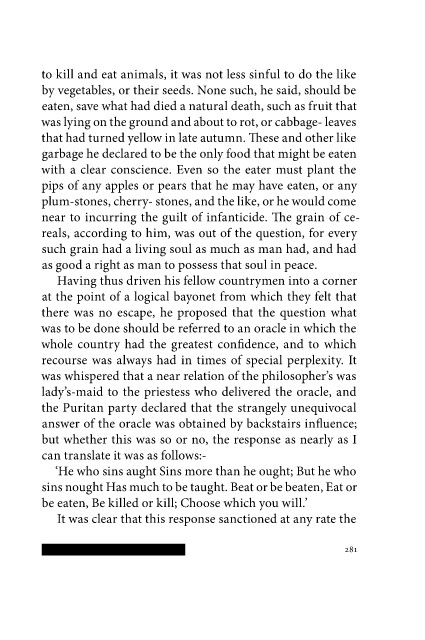 to kill and eat animals, it was not less sinful to do the like by vegetables, or their seeds. None such, he said, should be eaten, save what had died a natural death, such as fruit that was lying on the ground and about to rot, or cabbage- leaves that had turned yellow in late autumn. These and other like garbage he declared to be the only food that might be eaten with a clear conscience. Even so the eater must plant the pips of any apples or pears that he may have eaten, or any plum-stones, cherry- stones, and the like, or he would come near to incurring the guilt of infanticide. The grain of cereals, according to him, was out of the question, for every such grain had a living soul as much as man had, and had as good a right as man to possess that soul in peace.

Having thus driven his fellow countrymen into a corner at the point of a logical bayonet from which they felt that there was no escape, he proposed that the question what was to be done should be referred to an oracle in which the whole country had the greatest confidence, and to which recourse was always had in times of special perplexity. It was whispered that a near relation of the philosopher's was lady's-maid to the priestess who delivered the oracle, and the Puritan party declared that the strangely unequivocal answer of the oracle was obtained by backstairs influence; but whether this was so or no, the response as nearly as I can translate it was as follows:-

'He who sins aught Sins more than he ought; But he who sins nought Has much to be taught. Beat or be beaten, Eat or be eaten, Be killed or kill; Choose which you will.'

It was clear that this response sanctioned at any rate the

281